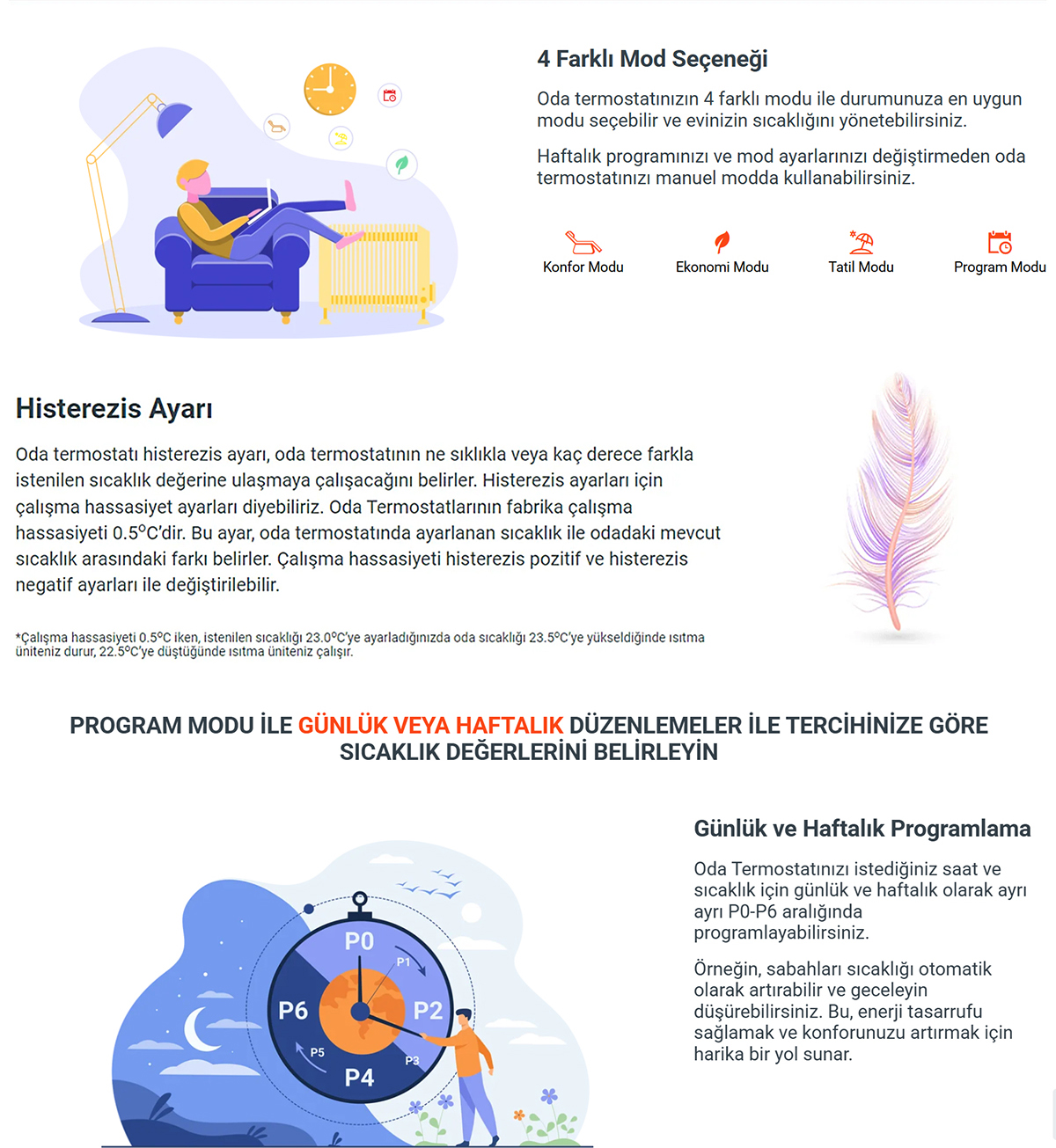 4 Farklı Mod Seçeneği

Oda termostatınızın 4 farklı modu ile durumunuza en uygun modu seçebilir ve evinizin sıcaklığını yönetebilirsiniz.

Haftalık programınızı ve mod ayarlarınızı değiştirmeden oda termostatınızı manuel modda kullanabilirsiniz.

Konfor Modu

Ekonomi Modu

Tatil Modu

Program Modu

Histerezis Ayarı

Oda termostatı histerezis ayarı, oda termostatının ne sıklıkla veya kaç derece farkla istenilen sıcaklık değerine ulaşmaya çalışacağını belirler. Histerezis ayarları için çalışma hassasiyet ayarları diyebiliriz. Oda Termostatlarının fabrika çalışma hassasiyeti 0.5°C'dir. Bu ayar, oda termostatında ayarlanan sıcaklık ile odadaki mevcut sıcaklık arasındaki farkı belirler. Çalışma hassasiyeti histerezis pozitif ve histerezis negatif ayarları ile değiştirilebilir.

*Çalışma hassasiyeti 0.5°C iken, istenilen sıcaklığı 23.0°C'ye ayarladığınızda oda sıcaklığı 23.5°C'ye yükseldiğinde ısıtma üniteniz durur, 22.5°C'ye düştüğünde ısıtma üniteniz çalışır.

PROGRAM MODU İLE GÜNLÜK VEYA HAFTALIK DÜZENLEMELER İLE TERCİHİNİZE GÖRE SICAKLIK DEĞERLERİNİ BELİRLEYİN

P0
P1
P2
P3
P4
P5
P6

Günlük ve Haftalık Programlama

Oda Termostatınızı istediğiniz saat ve sıcaklık için günlük ve haftalık olarak ayrı ayrı P0-P6 aralığında programlayabilirsiniz.

Örneğin, sabahları sıcaklığı otomatik olarak artırabilir ve geceleyin düşürebilirsiniz. Bu, enerji tasarrufu sağlamak ve konforunuzu artırmak için harika bir yol sunar.